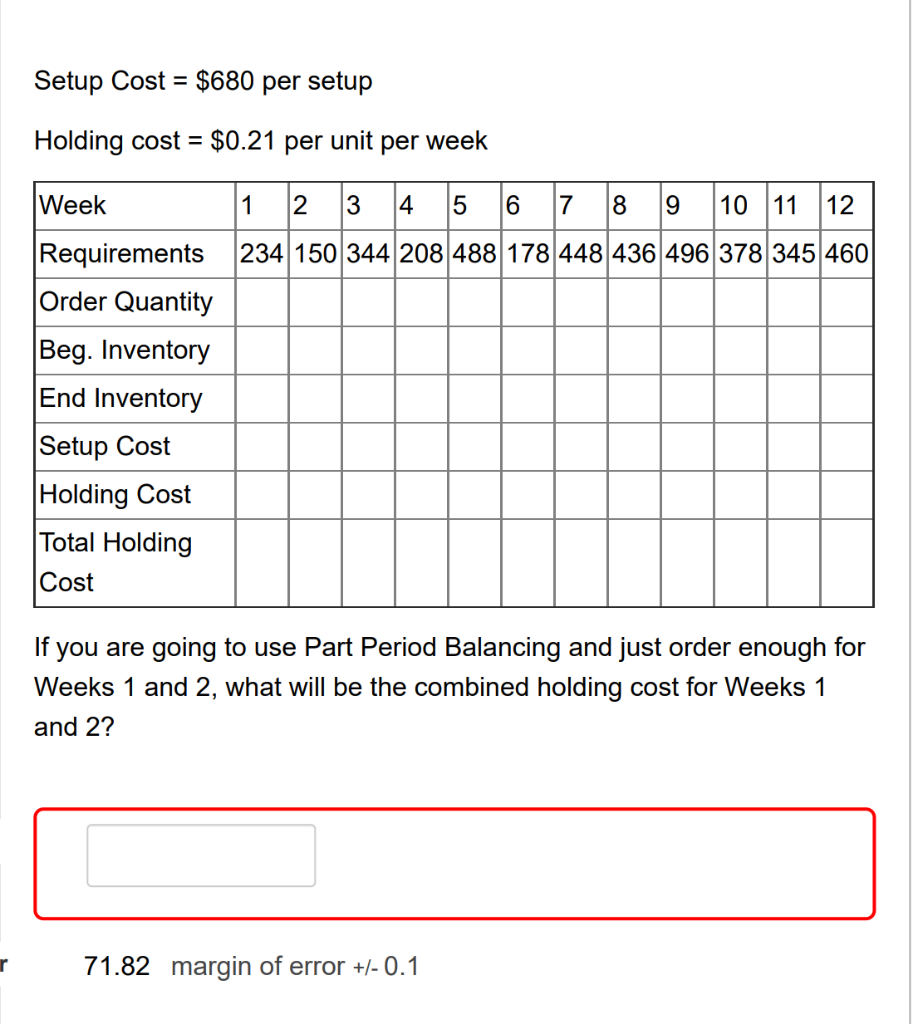 Setup Cost = \$680 per setup

Holding cost = \$0.21 per unit per week

| Week | 1 | 2 | 3 | 4 | 5 | 6 | 7 | 8 | 9 | 10 | 11 | 12 |
|---|---|---|---|---|---|---|---|---|---|---|---|---|
| Requirements | 234 | 150 | 344 | 208 | 488 | 178 | 448 | 436 | 496 | 378 | 345 | 460 |
| Order Quantity | | | | | | | | | | | | |
| Beg. Inventory | | | | | | | | | | | | |
| End Inventory | | | | | | | | | | | | |
| Setup Cost | | | | | | | | | | | | |
| Holding Cost | | | | | | | | | | | | |
| Total Holding Cost | | | | | | | | | | | | |

If you are going to use Part Period Balancing and just order enough for Weeks 1 and 2, what will be the combined holding cost for Weeks 1 and 2?

r

71.82 margin of error +/- 0.1